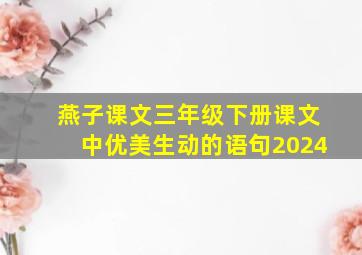 燕子课文三年级下册课文中优美生动的语句2024